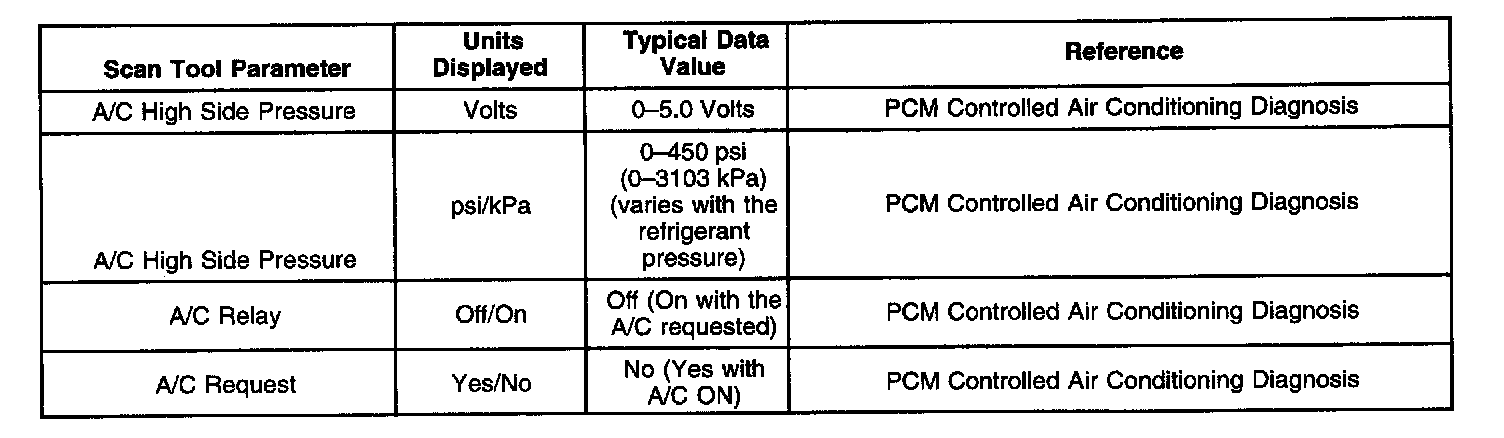 | Scan Tool Parameter | Units Displayed | Typical Data Value | Reference |
|---|---|---|---|
| A/C High Side Pressure | Volts | 0–5.0 Volts | PCM Controlled Air Conditioning Diagnosis |
| A/C High Side Pressure | psi/kPa | 0–450 psi (0–3103 kPa) (varies with the refrigerant pressure) | PCM Controlled Air Conditioning Diagnosis |
| A/C Relay | Off/On | Off (On with the A/C requested) | PCM Controlled Air Conditioning Diagnosis |
| A/C Request | Yes/No | No (Yes with A/C ON) | PCM Controlled Air Conditioning Diagnosis |